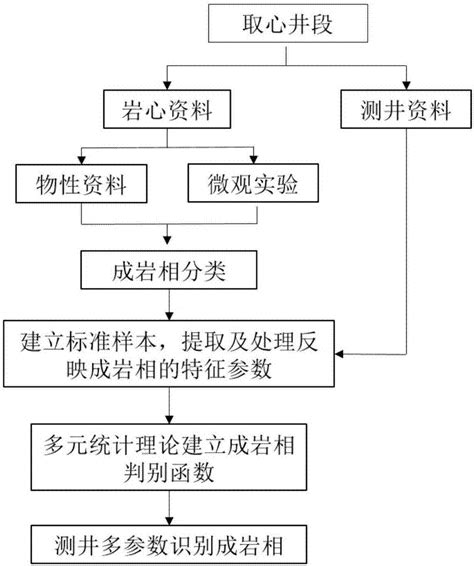 取心井段

岩心资料

测井资料

物性资料

微观实验

成岩相分类

建立标准样本，提取及处理反映成岩相的特征参数

多元统计理论建立成岩相判别函数

测井多参数识别成岩相